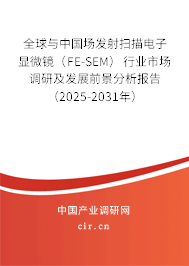 全球与中国场发射扫描电子显微镜（FE-SEM）行业市场调研及发展前景分析报告（2025-2031年）

中国产业调研网
cir.cn